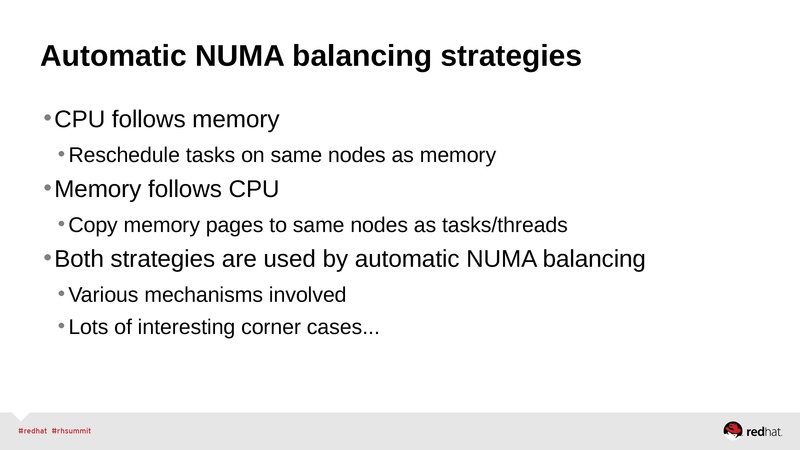 Automatic NUMA balancing strategies

• CPU follows memory

• Reschedule tasks on same nodes as memory

• Memory follows CPU

• Copy memory pages to same nodes as tasks/threads

• Both strategies are used by automatic NUMA balancing

• Various mechanisms involved

• Lots of interesting corner cases...

#redhat #rhsummit

redhat.